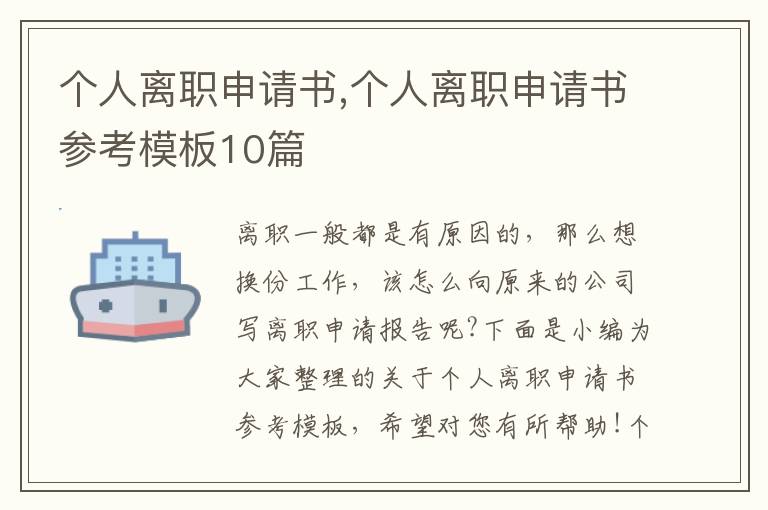 个人离职申请书,个人离职申请书参考模板10篇

离职一般都是有原因的，那么想换份工作，该怎么向原来的公司写离职申请报告呢?下面是小编为大家整理的关于个人离职申请书参考模板，希望对您有所帮助!个